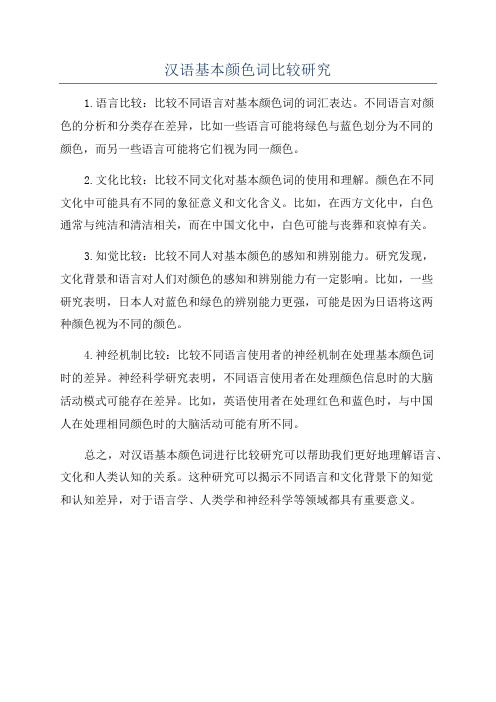 汉语基本颜色词比较研究

1.语言比较：比较不同语言对基本颜色词的词汇表达。不同语言对颜色的分析和分类存在差异，比如一些语言可能将绿色与蓝色划分为不同的颜色，而另一些语言可能将它们视为同一颜色。

2.文化比较：比较不同文化对基本颜色词的使用和理解。颜色在不同文化中可能具有不同的象征意义和文化含义。比如，在西方文化中，白色通常与纯洁和清洁相关，而在中国文化中，白色可能与丧葬和哀悼有关。

3.知觉比较：比较不同人对基本颜色的感知和辨别能力。研究发现，文化背景和语言对人们对颜色的感知和辨别能力有一定影响。比如，一些研究表明，日本人对蓝色和绿色的辨别能力更强，可能是因为日语将这两种颜色视为不同的颜色。

4.神经机制比较：比较不同语言使用者的神经机制在处理基本颜色词时的差异。神经科学研究表明，不同语言使用者在处理颜色信息时的大脑活动模式可能存在差异。比如，英语使用者在处理红色和蓝色时，与中国人在处理相同颜色时的大脑活动可能有所不同。

总之，对汉语基本颜色词进行比较研究可以帮助我们更好地理解语言、文化和人类认知的关系。这种研究可以揭示不同语言和文化背景下的知觉和认知差异，对于语言学、人类学和神经科学等领域都具有重要意义。